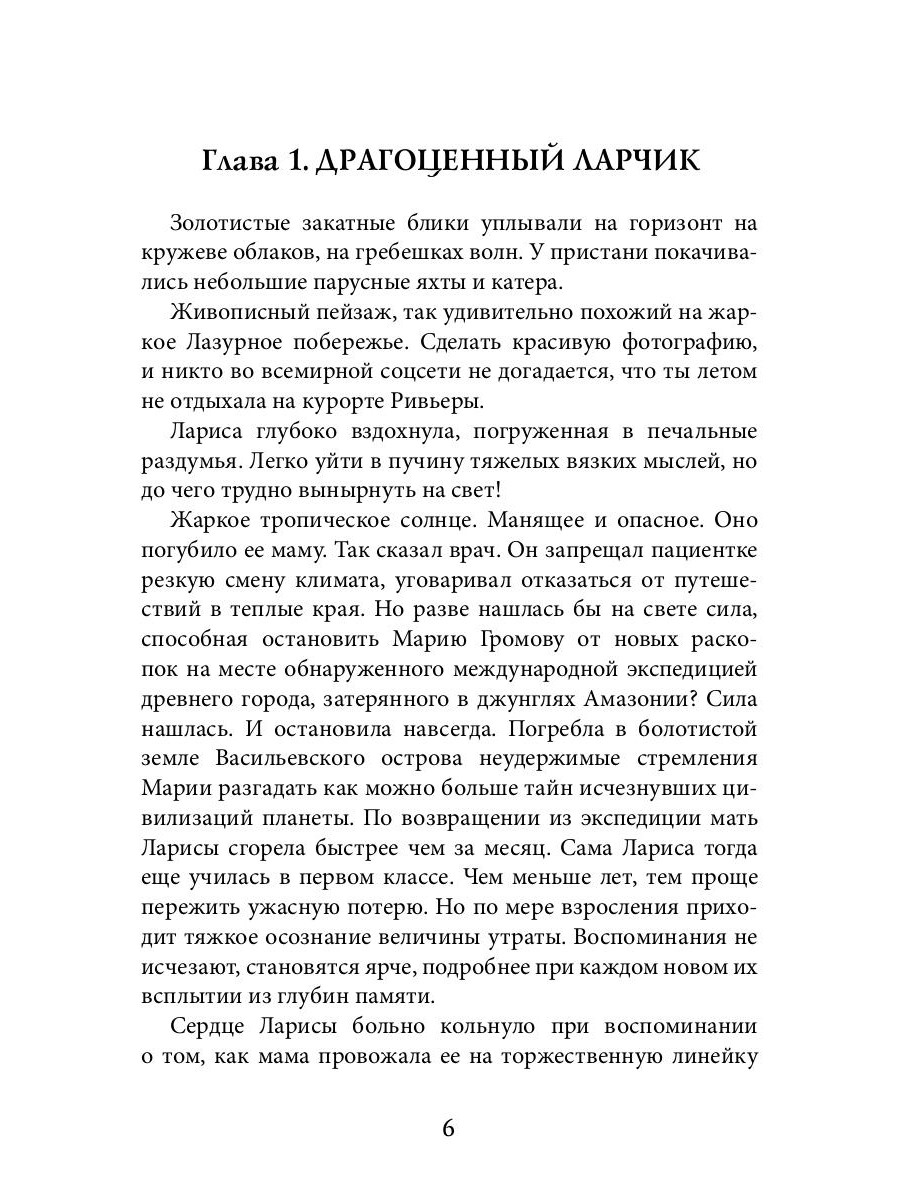 Глава 1. ДРАГОЦЕННЫЙ ЛАРЧИК

Золотистые закатные блики уплывали на горизонт на кружеве облаков, на гребешках волн. У пристани покачивались небольшие парусные яхты и катера.

Живописный пейзаж, так удивительно похожий на жаркое Лазурное побережье. Сделать красивую фотографию, и никто во всемирной соцсети не догадается, что ты летом не отдыхала на курорте Ривьеры.

Лариса глубоко вздохнула, погруженная в печальные раздумья. Легко уйти в пучину тяжелых вязких мыслей, но до чего трудно вынырнуть на свет!

Жаркое тропическое солнце. Манящее и опасное. Оно погубило ее маму. Так сказал врач. Он запрещал пациентке резкую смену климата, уговаривал отказаться от путешествий в теплые края. Но разве нашлась бы на свете сила, способная остановить Марию Громову от новых раскопок на месте обнаруженного международной экспедицией древнего города, затерянного в джунглях Амазонии? Сила нашлась. И остановила навсегда. Погребла в болотистой земле Васильевского острова неудержимые стремления Марии разгадать как можно больше тайн исчезнувших цивилизаций планеты. По возвращении из экспедиции мать Ларисы сгорела быстрее чем за месяц. Сама Лариса тогда еще училась в первом классе. Чем меньше лет, тем проще пережить ужасную потерю. Но по мере взросления приходит тяжкое осознание величины утраты. Воспоминания не исчезают, становятся ярче, подробнее при каждом новом их всплытии из глубин памяти.

Сердце Ларисы больно кольнуло при воспоминании о том, как мама провожала ее на торжественную линейку

6